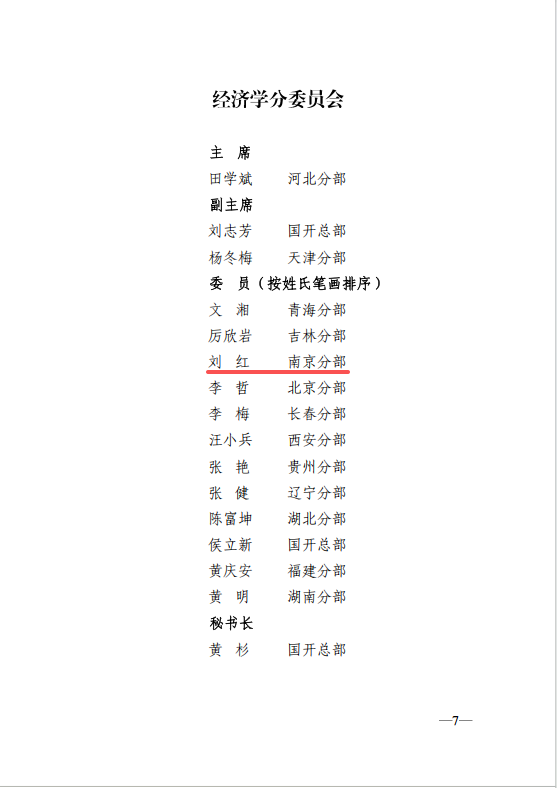 经济学分委员会

主 席

田学斌 河北分部

副主席

刘志芳 国开总部

杨冬梅 天津分部

委 员（按姓氏笔画排序）

文 湘 青海分部

厉欣岩 吉林分部

刘 红 南京分部

李 哲 北京分部

李 梅 长春分部

汪小兵 西安分部

张 艳 贵州分部

张 健 辽宁分部

陈富坤 湖北分部

侯立新 国开总部

黄庆安 福建分部

黄 明 湖南分部

秘书长

黄 杉 国开总部

—7—